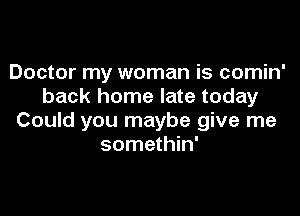 Doctor my woman is comin' back home late today
Could you maybe give me somethin'